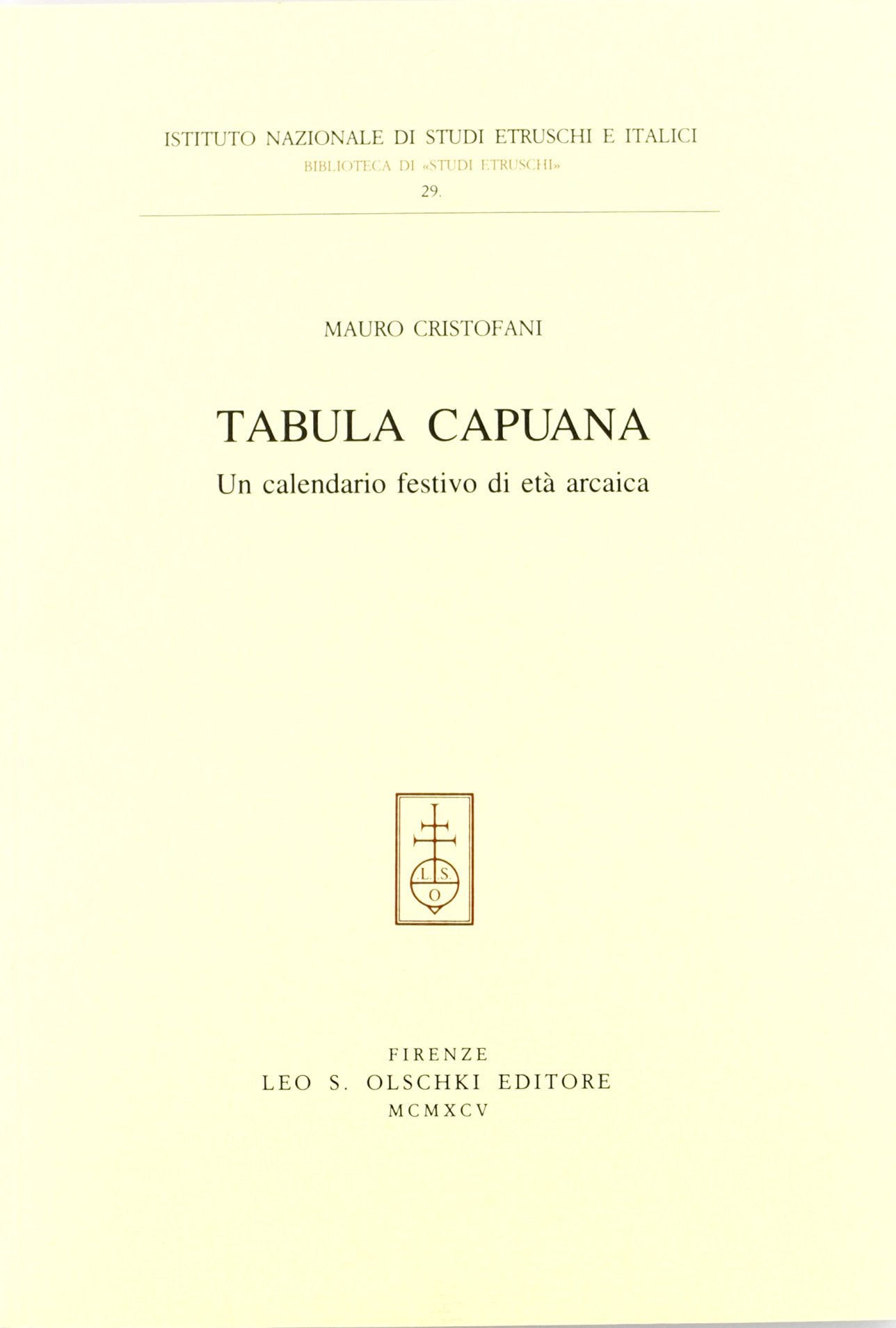 ISTITUTO NAZIONALE DI STUDI ETRUSCHI E ITALICI
BIBLIOTECA DI «STUDI ETRUSCHI»
29.

MAURO CRISTOFANI

TABULA CAPUANA
Un calendario festivo di età arcaica

L.S.
O

FIRENZE
LEO S. OLSCHKI EDITORE
MCMXCV